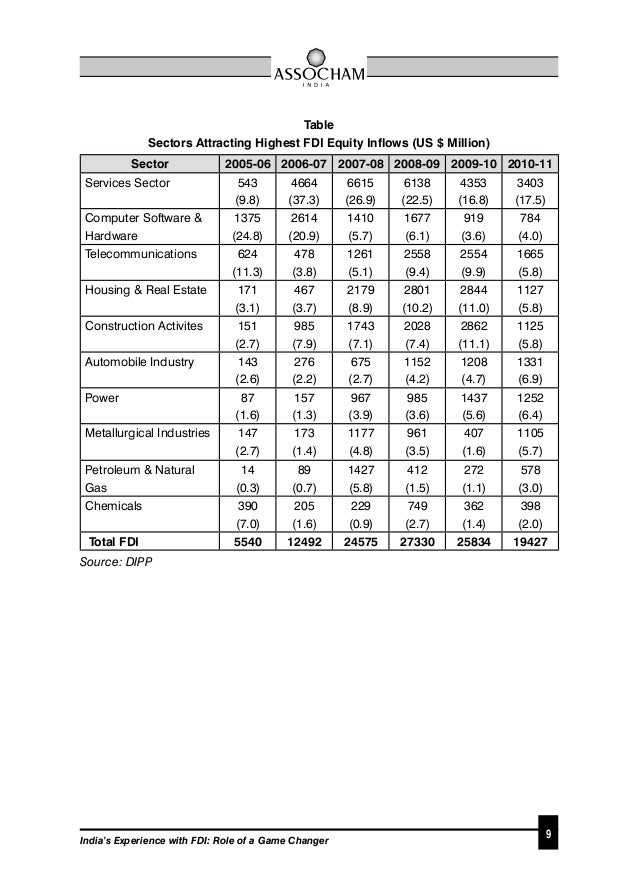 ASSOCHAM
INDIA

Table
Sectors Attracting Highest FDI Equity Inflows (US $ Million)

| Sector | 2005-06 | 2006-07 | 2007-08 | 2008-09 | 2009-10 | 2010-11 |
|---|---|---|---|---|---|---|
| Services Sector | 543 (9.8) | 4664 (37.3) | 6615 (26.9) | 6138 (22.5) | 4353 (16.8) | 3403 (17.5) |
| Computer Software & Hardware | 1375 (24.8) | 2614 (20.9) | 1410 (5.7) | 1677 (6.1) | 919 (3.6) | 784 (4.0) |
| Telecommunications | 624 (11.3) | 478 (3.8) | 1261 (5.1) | 2558 (9.4) | 2554 (9.9) | 1665 (5.8) |
| Housing & Real Estate | 171 (3.1) | 467 (3.7) | 2179 (8.9) | 2801 (10.2) | 2844 (11.0) | 1127 (5.8) |
| Construction Activites | 151 (2.7) | 985 (7.9) | 1743 (7.1) | 2028 (7.4) | 2862 (11.1) | 1125 (5.8) |
| Automobile Industry | 143 (2.6) | 276 (2.2) | 675 (2.7) | 1152 (4.2) | 1208 (4.7) | 1331 (6.9) |
| Power | 87 (1.6) | 157 (1.3) | 967 (3.9) | 985 (3.6) | 1437 (5.6) | 1252 (6.4) |
| Metallurgical Industries | 147 (2.7) | 173 (1.4) | 1177 (4.8) | 961 (3.5) | 407 (1.6) | 1105 (5.7) |
| Petroleum & Natural Gas | 14 (0.3) | 89 (0.7) | 1427 (5.8) | 412 (1.5) | 272 (1.1) | 578 (3.0) |
| Chemicals | 390 (7.0) | 205 (1.6) | 229 (0.9) | 749 (2.7) | 362 (1.4) | 398 (2.0) |
| Total FDI | 5540 | 12492 | 24575 | 27330 | 25834 | 19427 |

Source: DIPP

India's Experience with FDI: Role of a Game Changer
9